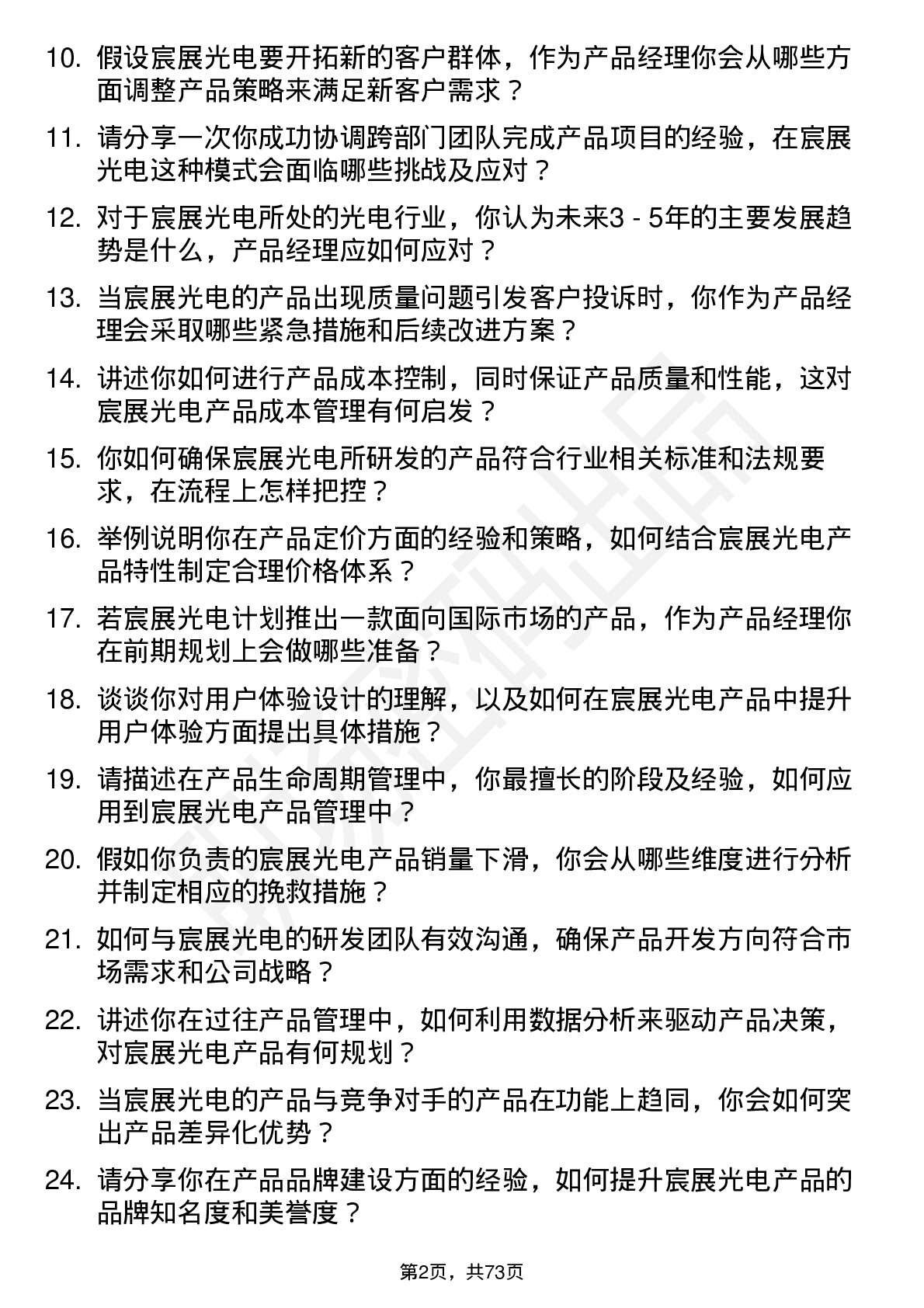 10. 假设宸展光电要开拓新的客户群体，作为产品经理你会从哪些方面调整产品策略来满足新客户需求？

11. 请分享一次你成功协调跨部门团队完成产品项目的经验，在宸展光电这种模式会面临哪些挑战及应对？

12. 对于宸展光电所处的光电行业，你认为未来3 - 5年的主要发展趋势是什么，产品经理应如何应对？

13. 当宸展光电的产品出现质量问题引发客户投诉时，你作为产品经理会采取哪些紧急措施和后续改进方案？

14. 讲述你如何进行产品成本控制，同时保证产品质量和性能，这对宸展光电产品成本管理有何启发？

15. 你如何确保宸展光电所研发的产品符合行业相关标准和法规要求，在流程上怎样把控？

16. 举例说明你在产品定价方面的经验和策略，如何结合宸展光电产品特性制定合理价格体系？

17. 若宸展光电计划推出一款面向国际市场的产品，作为产品经理你在前期规划上会做哪些准备？

18. 谈谈你对用户体验设计的理解，以及如何在宸展光电产品中提升用户体验方面提出具体措施？

19. 请描述在产品生命周期管理中，你最擅长的阶段及经验，如何应用到宸展光电产品管理中？

20. 假如你负责的宸展光电产品销量下滑，你会从哪些维度进行分析并制定相应的挽救措施？

21. 如何与宸展光电的研发团队有效沟通，确保产品开发方向符合市场需求和公司战略？

22. 讲述你在过往产品管理中，如何利用数据分析来驱动产品决策，对宸展光电产品有何规划？

23. 当宸展光电的产品与竞争对手的产品在功能上趋同，你会如何突出产品差异化优势？

24. 请分享你在产品品牌建设方面的经验，如何提升宸展光电产品的品牌知名度和美誉度？

第2页，共73页